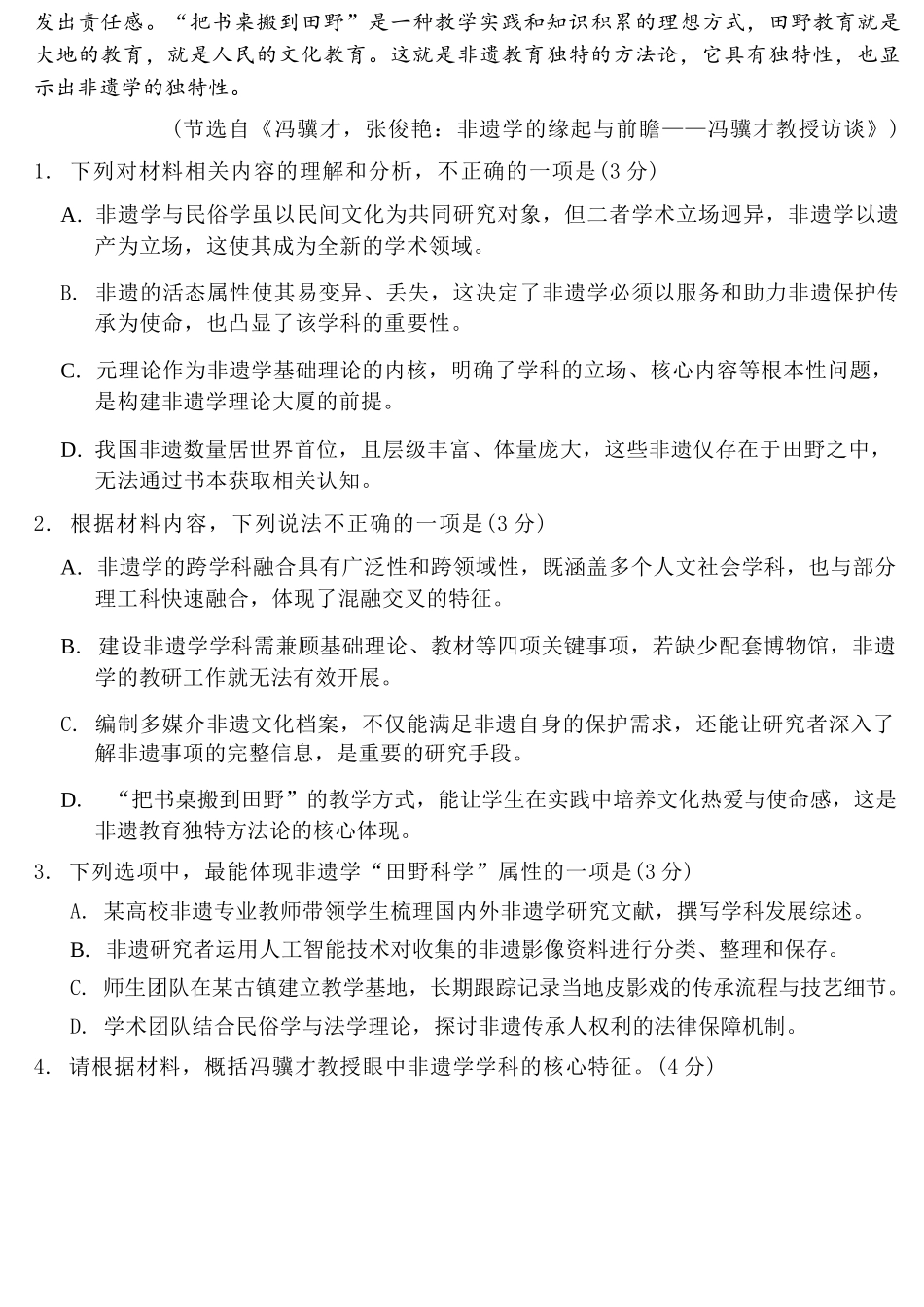 发出责任感。“把书桌搬到田野”是一种教学实践和知识积累的理想方式，田野教育就是大地的教育，就是人民的文化教育。这就是非遗教育独特的方法论，它具有独特性，也显示出非遗学的独特性。

（节选自《冯骥才，张俊艳：非遗学的缘起与前瞻——冯骥才教授访谈》）

1. 下列对材料相关内容的理解和分析，不正确的一项是(3 分)

A. 非遗学与民俗学虽以民间文化为共同研究对象，但二者学术立场迥异，非遗学以遗产为立场，这使其成为全新的学术领域。

B. 非遗的活态属性使其易变异、丢失，这决定了非遗学必须以服务和助力非遗保护传承为使命，也凸显了该学科的重要性。

C. 元理论作为非遗学基础理论的内核，明确了学科的立场、核心内容等根本性问题，是构建非遗学理论大厦的前提。

D. 我国非遗数量居世界首位，且层级丰富、体量庞大，这些非遗仅存在于田野之中，无法通过书本获取相关认知。

2. 根据材料内容，下列说法不正确的一项是(3 分)

A. 非遗学的跨学科融合具有广泛性和跨领域性，既涵盖多个人文社会学科，也与部分理工科快速融合，体现了混融交叉的特征。

B. 建设非遗学学科需兼顾基础理论、教材等四项关键事项，若缺少配套博物馆，非遗学的教研工作就无法有效开展。

C. 编制多媒介非遗文化档案，不仅能满足非遗自身的保护需求，还能让研究者深入了解非遗事项的完整信息，是重要的研究手段。

D. “把书桌搬到田野”的教学方式，能让学生在实践中培养文化热爱与使命感，这是非遗教育独特方法论的核心体现。

3. 下列选项中，最能体现非遗学“田野科学”属性的一项是(3 分)

A. 某高校非遗专业教师带领学生梳理国内外非遗学研究文献，撰写学科发展综述。

B. 非遗研究者运用人工智能技术对收集的非遗影像资料进行分类、整理和保存。

C. 师生团队在某古镇建立教学基地，长期跟踪记录当地皮影戏的传承流程与技艺细节。

D. 学术团队结合民俗学与法学理论，探讨非遗传承人权利的法律保障机制。

4. 请根据材料，概括冯骥才教授眼中非遗学学科的核心特征。(4 分)